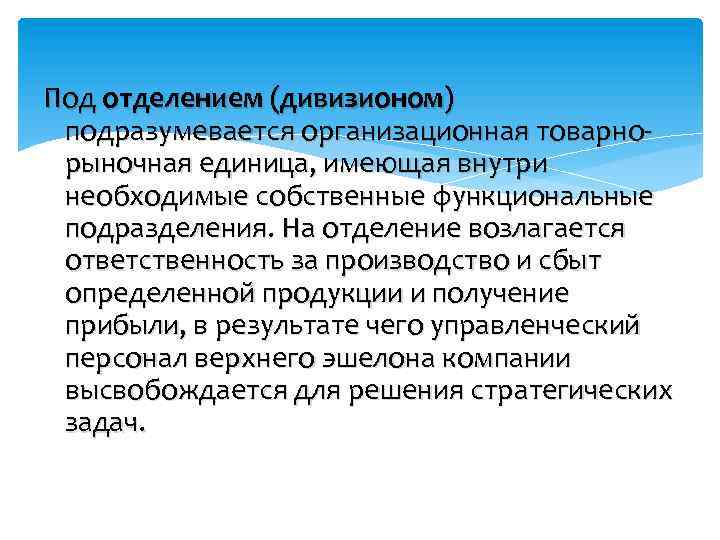 Под отделением (дивизионом) подразумевается организационная товарно-рыночная единица, имеющая внутри необходимые собственные функциональные подразделения. На отделение возлагается ответственность за производство и сбыт определенной продукции и получение прибыли, в результате чего управленческий персонал верхнего эшелона компании высвобождается для решения стратегических задач.